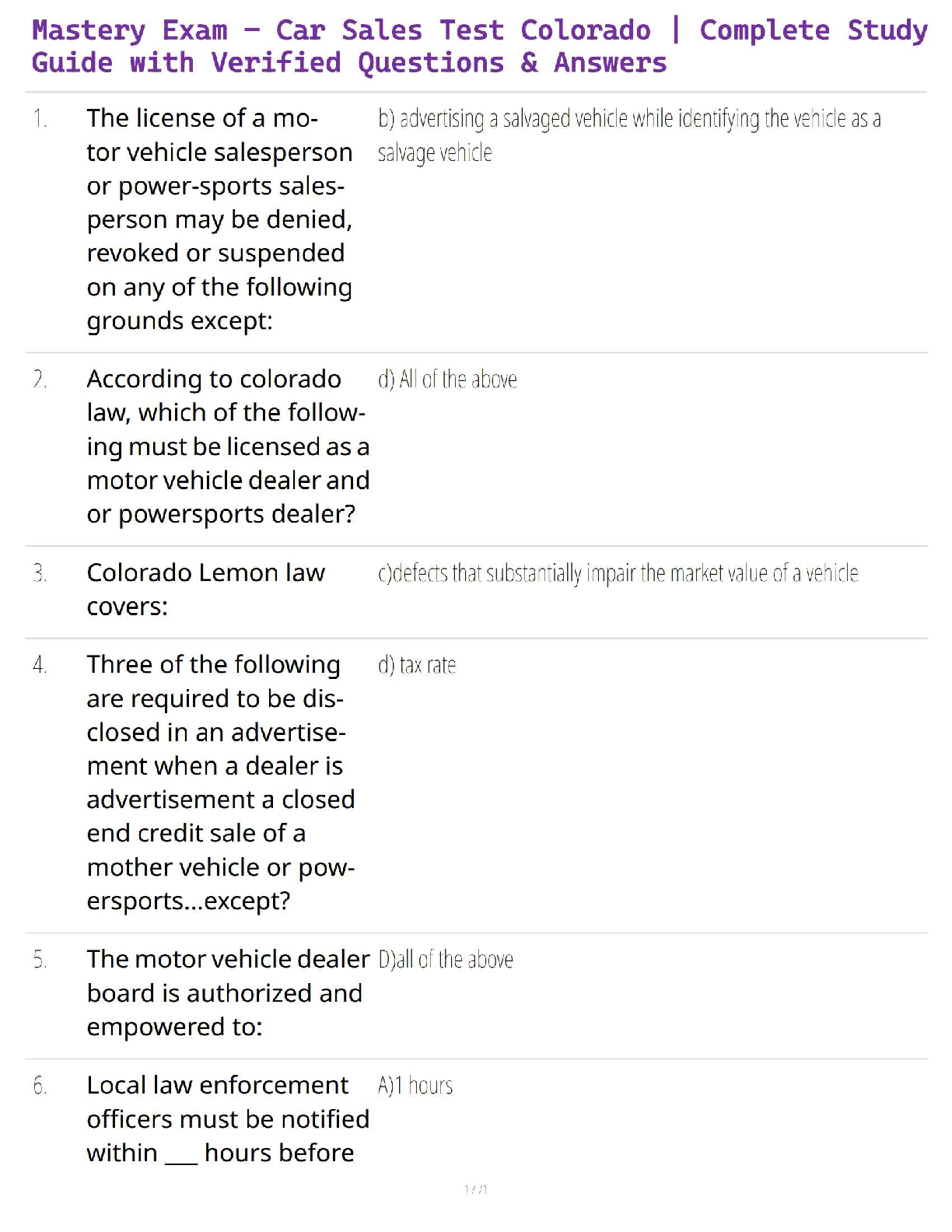 Mastery Exam – Car Sales Test Colorado | Complete Study Guide with Verified Questions & Answers

| | | |
|---|---|---|
| 1. | The license of a motor vehicle salesperson or power-sports salesperson may be denied, revoked or suspended on any of the following grounds except: | b) advertising a salvaged vehicle while identifying the vehicle as a salvage vehicle |
| 2. | According to colorado law, which of the following must be licensed as a motor vehicle dealer and or powersports dealer? | d) All of the above |
| 3. | Colorado Lemon law covers: | c)defects that substantially impair the market value of a vehicle |
| 4. | Three of the following are required to be disclosed in an advertisement when a dealer is advertisement a closed end credit sale of a mother vehicle or powersports...except? | d) tax rate |
| 5. | The motor vehicle dealer board is authorized and empowered to: | D)all of the above |
| 6. | Local law enforcement officers must be notified within ___ hours before | A)1 hours |

1 / 1